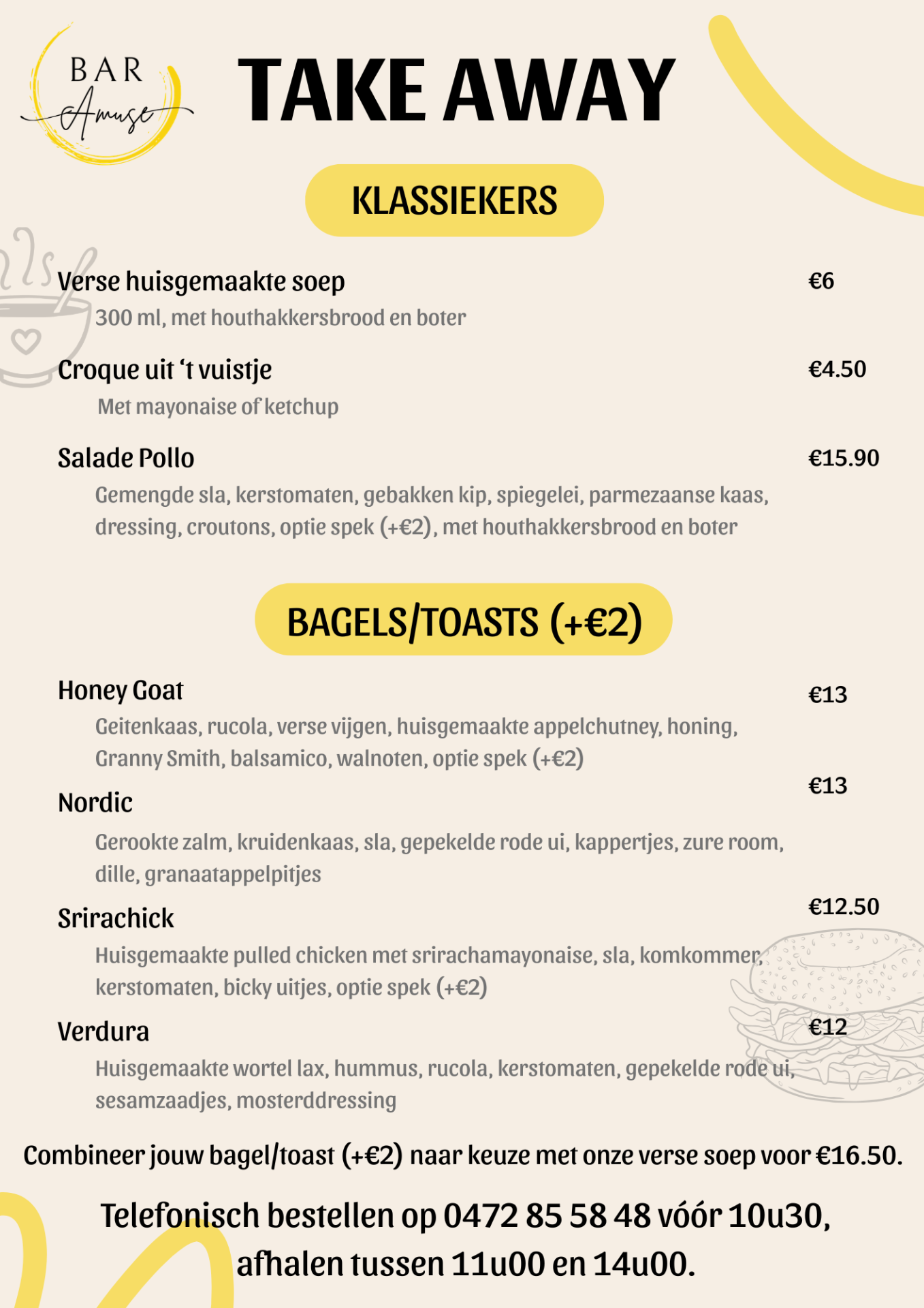 BAR Amuse

TAKE AWAY

KLASSIEKERS

Verse huisgemaakte soep €6
300 ml, met houthakkersbrood en boter

Croque uit 't vuistje €4.50
Met mayonaise of ketchup

Salade Pollo €15.90
Gemengde sla, kerstomaten, gebakken kip, spiegelei, parmezaanse kaas, dressing, croutons, optie spek (+€2), met houthakkersbrood en boter

BAGELS/TOASTS (+€2)

Honey Goat €13
Geitenkaas, rucola, verse vijgen, huisgemaakte appelchutney, honing, Granny Smith, balsamico, walnoten, optie spek (+€2)

Nordic €13
Gerookte zalm, kruidenkaas, sla, gepekelde rode ui, kappertjes, zure room, dille, granaatappelpitjes

Srirachick €12.50
Huisgemaakte pulled chicken met srirachamayonaise, sla, komkommer, kerstomaten, bicky uitjes, optie spek (+€2)

Verdura €12
Huisgemaakte wortel lax, hummus, rucola, kerstomaten, gepekelde rode ui, sesamzaadjes, mosterddressing

Combineer jouw bagel/toast (+€2) naar keuze met onze verse soep voor €16.50.

Telefonisch bestellen op 0472 85 58 48 vóór 10u30, afhalen tussen 11u00 en 14u00.